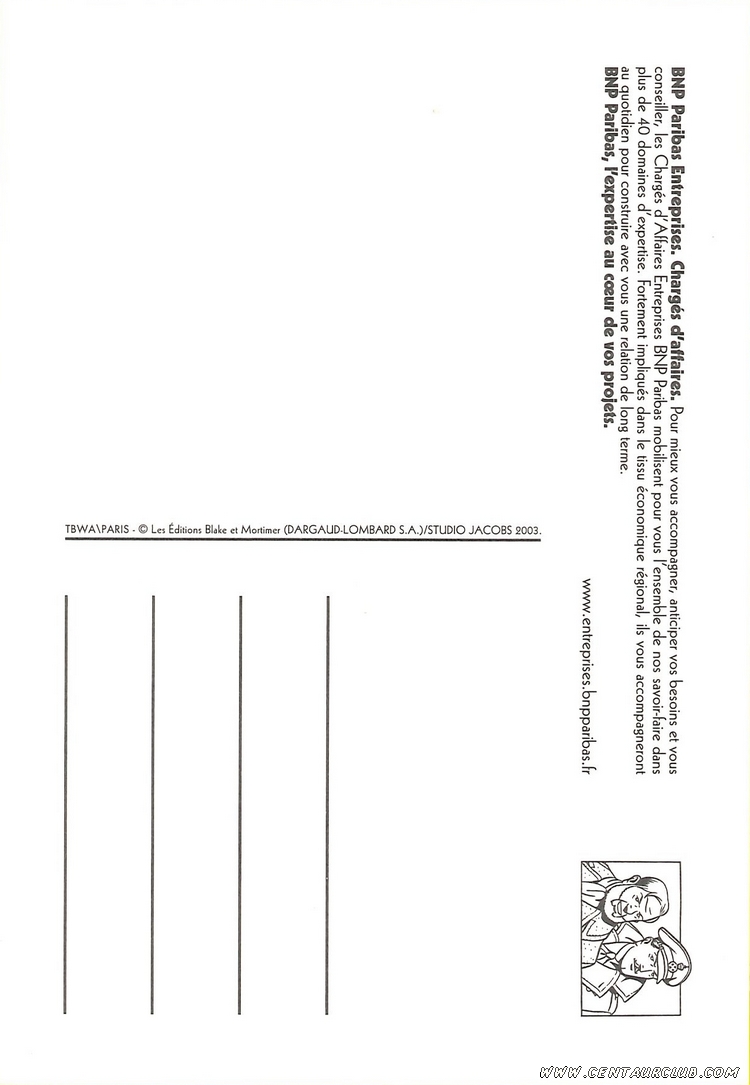 **BNP Paribas Entreprises. Chargés d'affaires.** Pour mieux vous accompagner, anticiper vos besoins et vous conseiller, les Chargés d'Affaires Entreprises BNP Paribas mobilisent pour vous l'ensemble de nos savoir-faire dans plus de 40 domaines d'expertise. Fortement impliqués dans le tissu économique régional, ils vous accompagneront au quotidien pour construire avec vous une relation de long terme.
**BNP Paribas, l'expertise au cœur de vos projets.**

www.entreprises.bnpparibas.fr

TBWA\PARIS - © Les Éditions Blake et Mortimer (DARGAUD-LOMBARD S.A.)/STUDIO JACOBS 2003.

WWW.CENTAURCLUB.COM